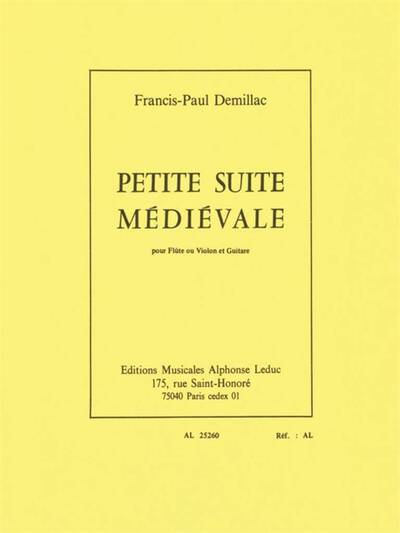 Francis-Paul Demillac

PETITE SUITE
MÉDIÉVALE

pour Flûte ou Violon et Guitare

Editions Musicales Alphonse Leduc
175, rue Saint-Honoré
75040 Paris cedex 01

AL 25260 Réf. : AL